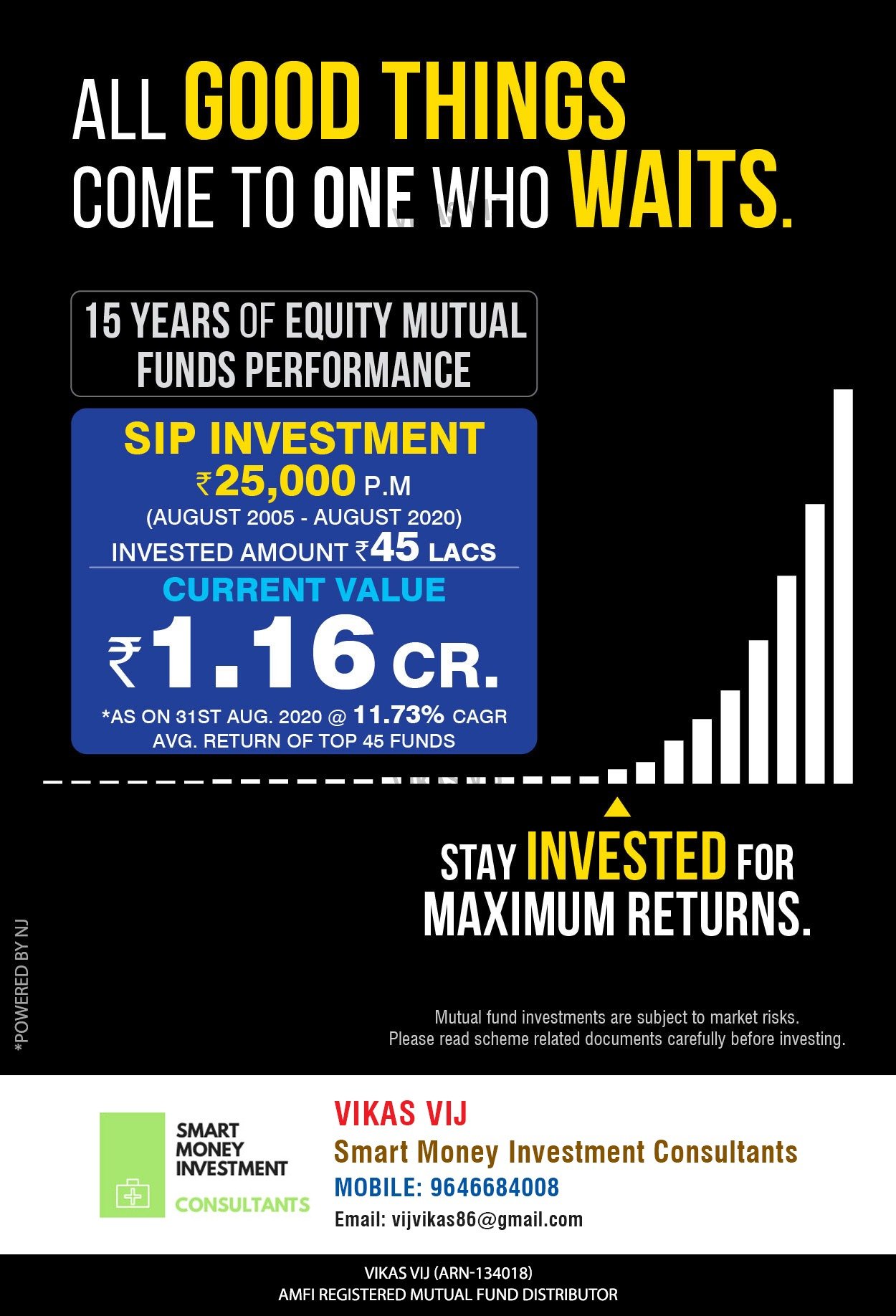 ALL GOOD THINGS COME TO ONE WHO WAITS.

15 YEARS OF EQUITY MUTUAL FUNDS PERFORMANCE

SIP INVESTMENT
₹25,000 P.M
(AUGUST 2005 - AUGUST 2020)
INVESTED AMOUNT ₹45 LACS

CURRENT VALUE
₹1.16 CR.
*AS ON 31ST AUG. 2020 @ 11.73% CAGR
AVG. RETURN OF TOP 45 FUNDS

STAY INVESTED FOR MAXIMUM RETURNS.

*POWERED BY NJ

Mutual fund investments are subject to market risks.
Please read scheme related documents carefully before investing.

SMART MONEY INVESTMENT CONSULTANTS

VIKAS VIJ
Smart Money Investment Consultants
MOBILE: 9646684008
Email: vijvikas86@gmail.com

VIKAS VIJ (ARN-134018)
AMFI REGISTERED MUTUAL FUND DISTRIBUTOR